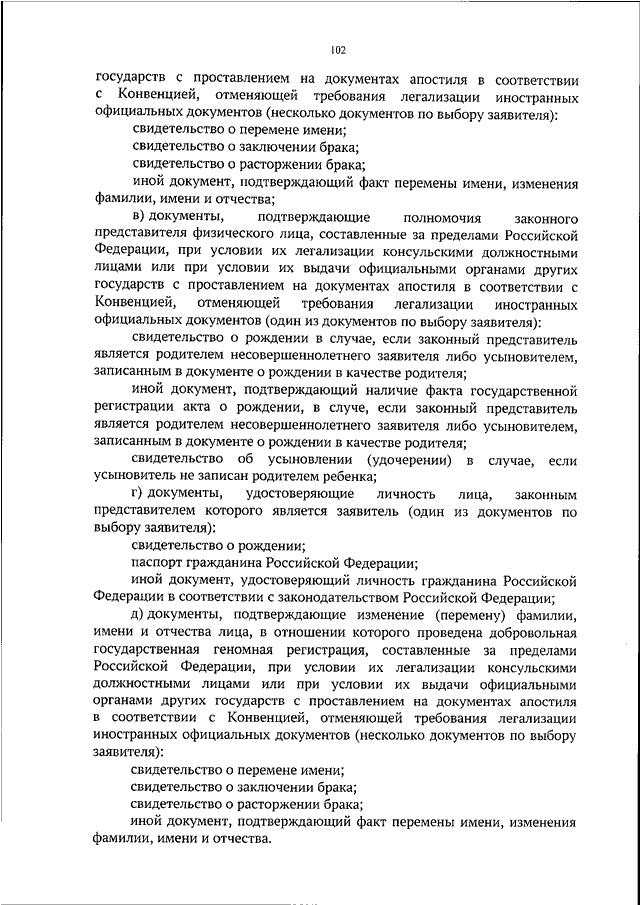 102

государств с проставлением на документах апостиля в соответствии с Конвенцией, отменяющей требования легализации иностранных официальных документов (несколько документов по выбору заявителя):

свидетельство о перемене имени;

свидетельство о заключении брака;

свидетельство о расторжении брака;

иной документ, подтверждающий факт перемены имени, изменения фамилии, имени и отчества;

в) документы, подтверждающие полномочия законного представителя физического лица, составленные за пределами Российской Федерации, при условии их легализации консульскими должностными лицами или при условии их выдачи официальными органами других государств с проставлением на документах апостиля в соответствии с Конвенцией, отменяющей требования легализации иностранных официальных документов (один из документов по выбору заявителя):

свидетельство о рождении в случае, если законный представитель является родителем несовершеннолетнего заявителя либо усыновителем, записанным в документе о рождении в качестве родителя;

иной документ, подтверждающий наличие факта государственной регистрации акта о рождении, в случе, если законный представитель является родителем несовершеннолетнего заявителя либо усыновителем, записанным в документе о рождении в качестве родителя;

свидетельство об усыновлении (удочерении) в случае, если усыновитель не записан родителем ребенка;

г) документы, удостоверяющие личность лица, законным представителем которого является заявитель (один из документов по выбору заявителя):

свидетельство о рождении;

паспорт гражданина Российской Федерации;

иной документ, удостоверяющий личность гражданина Российской Федерации в соответствии с законодательством Российской Федерации;

д) документы, подтверждающие изменение (перемену) фамилии, имени и отчества лица, в отношении которого проведена добровольная государственная геномная регистрация, составленные за пределами Российской Федерации, при условии их легализации консульскими должностными лицами или при условии их выдачи официальными органами других государств с проставлением на документах апостиля в соответствии с Конвенцией, отменяющей требования легализации иностранных официальных документов (несколько документов по выбору заявителя):

свидетельство о перемене имени;

свидетельство о заключении брака;

свидетельство о расторжении брака;

иной документ, подтверждающий факт перемены имени, изменения фамилии, имени и отчества.